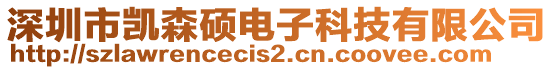 深圳市凯森硕电子科技有限公司
http://szlawrencecis2.cn.coovee.com